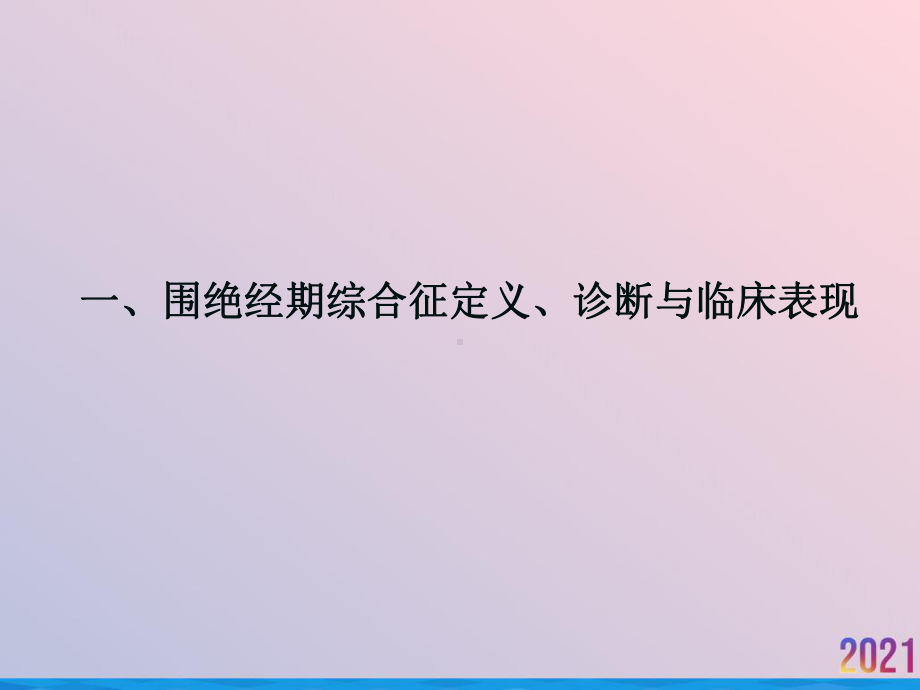 一、围绝经期综合征定义、诊断与临床表现

2021